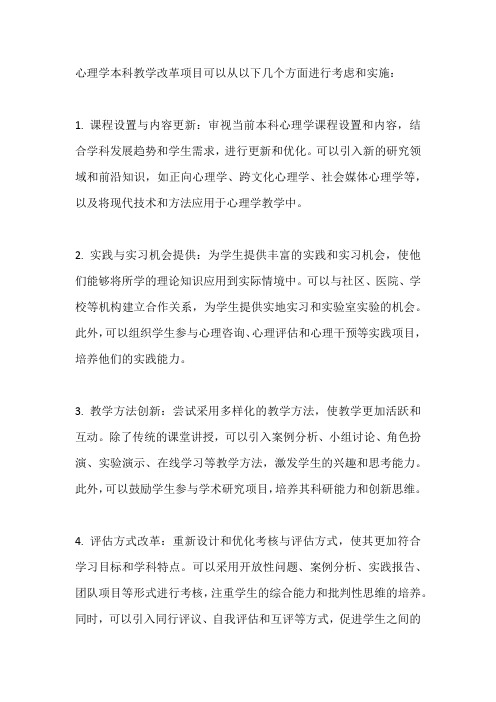 心理学本科教学改革项目可以从以下几个方面进行考虑和实施：

1. 课程设置与内容更新：审视当前本科心理学课程设置和内容，结合学科发展趋势和学生需求，进行更新和优化。可以引入新的研究领域和前沿知识，如正向心理学、跨文化心理学、社会媒体心理学等，以及将现代技术和方法应用于心理学教学中。

2. 实践与实习机会提供：为学生提供丰富的实践和实习机会，使他们能够将所学的理论知识应用到实际情境中。可以与社区、医院、学校等机构建立合作关系，为学生提供实地实习和实验室实验的机会。此外，可以组织学生参与心理咨询、心理评估和心理干预等实践项目，培养他们的实践能力。

3. 教学方法创新：尝试采用多样化的教学方法，使教学更加活跃和互动。除了传统的课堂讲授，可以引入案例分析、小组讨论、角色扮演、实验演示、在线学习等教学方法，激发学生的兴趣和思考能力。此外，可以鼓励学生参与学术研究项目，培养其科研能力和创新思维。

4. 评估方式改革：重新设计和优化考核与评估方式，使其更加符合学习目标和学科特点。可以采用开放性问题、案例分析、实践报告、团队项目等形式进行考核，注重学生的综合能力和批判性思维的培养。同时，可以引入同行评议、自我评估和互评等方式，促进学生之间的